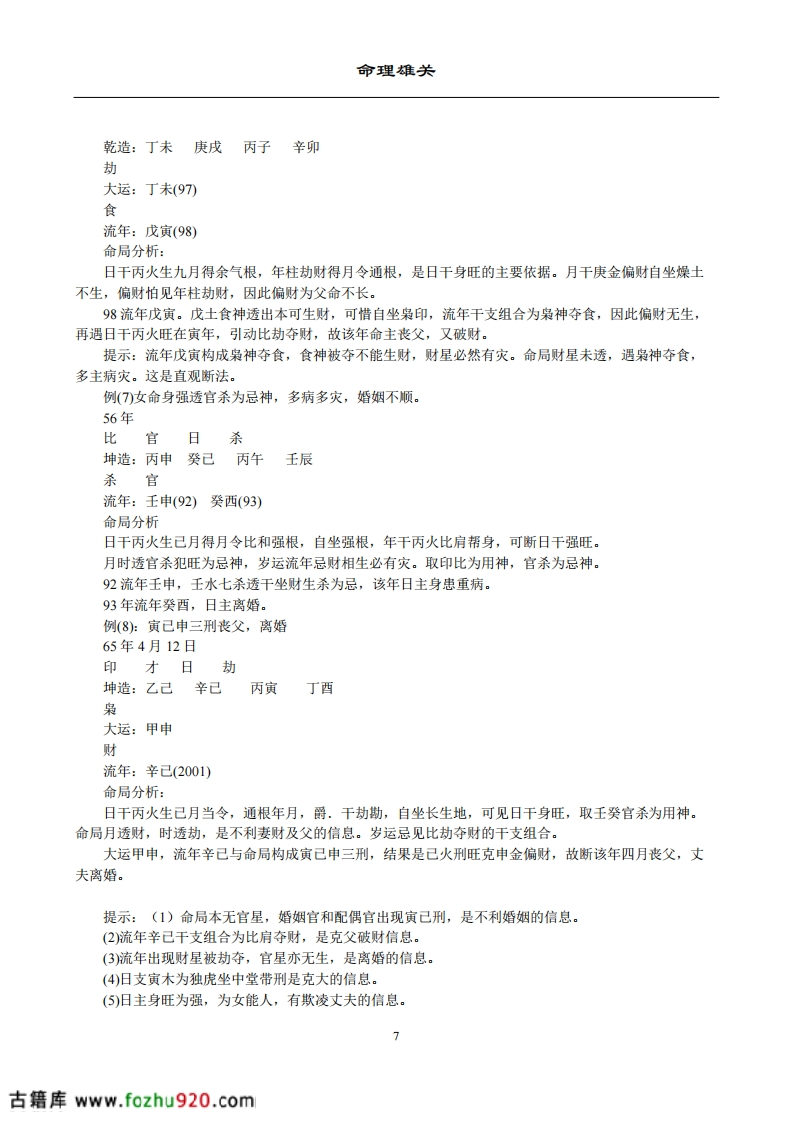 命理雄关

乾造：丁未　庚戌　丙子　辛卯
劫
大运：丁未(97)
食
流年：戊寅(98)
命局分析：
日干丙火生九月得余气根，年柱劫财得月令通根，是日干身旺的主要依据。月干庚金偏财自坐燥土不生，偏财怕见年柱劫财，因此偏财为父命不长。
98 流年戊寅。戊土食神透出本可生财，可惜自坐枭印，流年干支组合为枭神夺食，因此偏财无生，再遇日干丙火旺在寅年，引动比劫夺财，故该年命主丧父，又破财。
提示：流年戊寅构成枭神夺食，食神被夺不能生财，财星必然有灾。命局财星未透，遇枭神夺食，多主病灾。这是直观断法。
例(7)女命身强透官杀为忌神，多病多灾，婚姻不顺。
56 年
比　官　日　杀
坤造：丙申　癸巳　丙午　壬辰
杀　官
流年：壬申(92)　癸酉(93)
命局分析
日干丙火生巳月得月令比和强根，自坐强根，年干丙火比肩帮身，可断日干强旺。
月时透官杀犯旺为忌神，岁运流年忌财相生必有灾。取印比为用神，官杀为忌神。
92 流年壬申，壬水七杀透干坐财生杀为忌，该年日主身患重病。
93 年流年癸酉，日主离婚。
例(8)：寅巳申三刑丧父，离婚
65 年 4 月 12 日
印　才　日　劫
坤造：乙巳　辛巳　丙寅　丁酉
枭
大运：甲申
财
流年：辛巳(2001)
命局分析：
日干丙火生巳月当令，通根年月，爵．干劫勘，自坐长生地，可见日干身旺，取壬癸官杀为用神。命局月透财，时透劫，是不利妻财及父的信息。岁运忌见比劫夺财的干支组合。
大运甲申，流年辛巳与命局构成寅巳申三刑，结果是巳火刑旺克申金偏财，故断该年四月丧父，丈夫离婚。

提示：（1）命局本无官星，婚姻官和配偶官出现寅巳刑，是不利婚姻的信息。
(2)流年辛巳干支组合为比肩夺财，是克父破财信息。
(3)流年出现财星被劫夺，官星亦无生，是离婚的信息。
(4)日支寅木为独虎坐中堂带刑是克大的信息。
(5)日主身旺为强，为女能人，有欺凌丈夫的信息。

7

古籍库 www.fozhu920.com